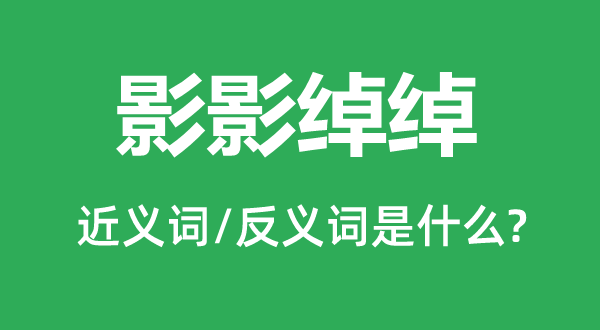 影影绰绰

近义词/反义词是什么?